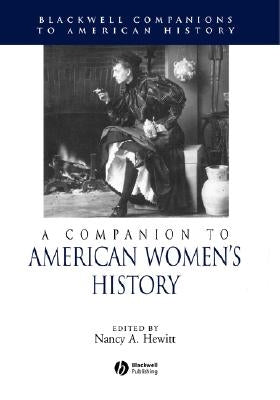 BLACKWELL COMPANIONS TO AMERICAN HISTORY

A COMPANION TO
AMERICAN WOMEN'S HISTORY

EDITED BY
Nancy A. Hewitt

Blackwell Publishing